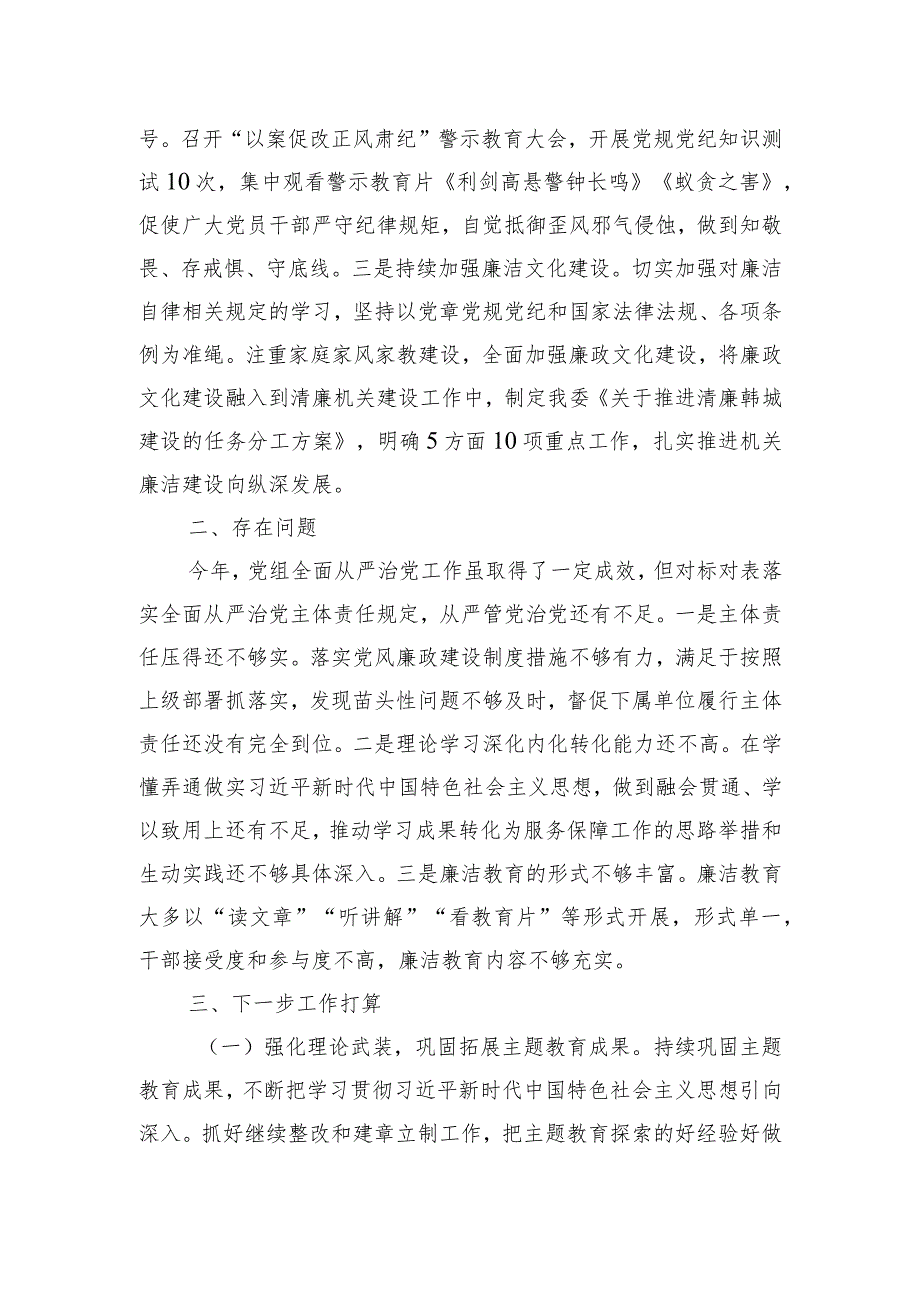 号。召开“以案促改正风肃纪”警示教育大会，开展党规党纪知识测试10次，集中观看警示教育片《利剑高悬警钟长鸣》《蚁贪之害》，促使广大党员干部严守纪律规矩，自觉抵御歪风邪气侵蚀，做到知敬畏、存戒惧、守底线。三是持续加强廉洁文化建设。切实加强对廉洁自律相关规定的学习，坚持以党章党规党纪和国家法律法规、各项条例为准绳。注重家庭家风家教建设，全面加强廉政文化建设，将廉政文化建设融入到清廉机关建设工作中，制定我委《关于推进清廉韩城建设的任务分工方案》，明确5方面10项重点工作，扎实推进机关廉洁建设向纵深发展。

二、存在问题

今年，党组全面从严治党工作虽取得了一定成效，但对标对表落实全面从严治党主体责任规定，从严管党治党还有不足。一是主体责任压得还不够实。落实党风廉政建设制度措施不够有力，满足于按照上级部署抓落实，发现苗头性问题不够及时，督促下属单位履行主体责任还没有完全到位。二是理论学习深化内化转化能力还不高。在学懂弄通做实习近平新时代中国特色社会主义思想，做到融会贯通、学以致用上还有不足，推动学习成果转化为服务保障工作的思路举措和生动实践还不够具体深入。三是廉洁教育的形式不够丰富。廉洁教育大多以“读文章”“听讲解”“看教育片”等形式开展，形式单一，干部接受度和参与度不高，廉洁教育内容不够充实。

三、下一步工作打算

（一）强化理论武装，巩固拓展主题教育成果。持续巩固主题教育成果，不断把学习贯彻习近平新时代中国特色社会主义思想引向深入。抓好继续整改和建章立制工作，把主题教育探索的好经验好做